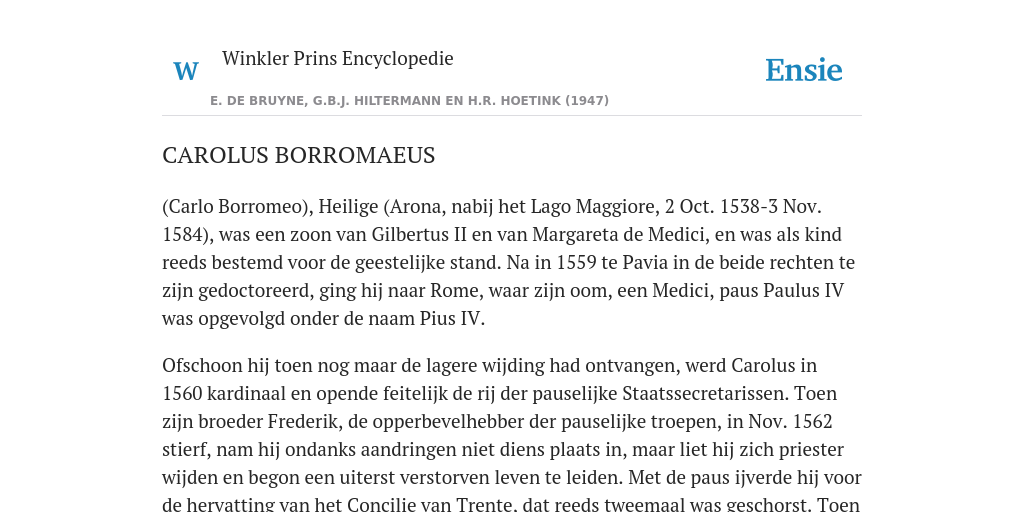 W Winkler Prins Encyclopedie

Ensie

E. DE BRUYNE, G.B.J. HILTERMANN EN H.R. HOETINK (1947)

CAROLUS BORROMAEUS

(Carlo Borromeo), Heilige (Arona, nabij het Lago Maggiore, 2 Oct. 1538-3 Nov. 1584), was een zoon van Gilbertus II en van Margareta de Medici, en was als kind reeds bestemd voor de geestelijke stand. Na in 1559 te Pavia in de beide rechten te zijn gedoctoreerd, ging hij naar Rome, waar zijn oom, een Medici, paus Paulus IV was opgevolgd onder de naam Pius IV.

Ofschoon hij toen nog maar de lagere wijding had ontvangen, werd Carolus in 1560 kardinaal en opende feitelijk de rij der pauselijke Staatssecretarissen. Toen zijn broeder Frederik, de opperbevelhebber der pauselijke troepen, in Nov. 1562 stierf, nam hij ondanks aandringen niet diens plaats in, maar liet hij zich priester wijden en begon een uiterst verstorven leven te leiden. Met de paus ijverde hij voor de hervatting van het Concilie van Trente, dat reeds tweemaal was geschorst. Toen